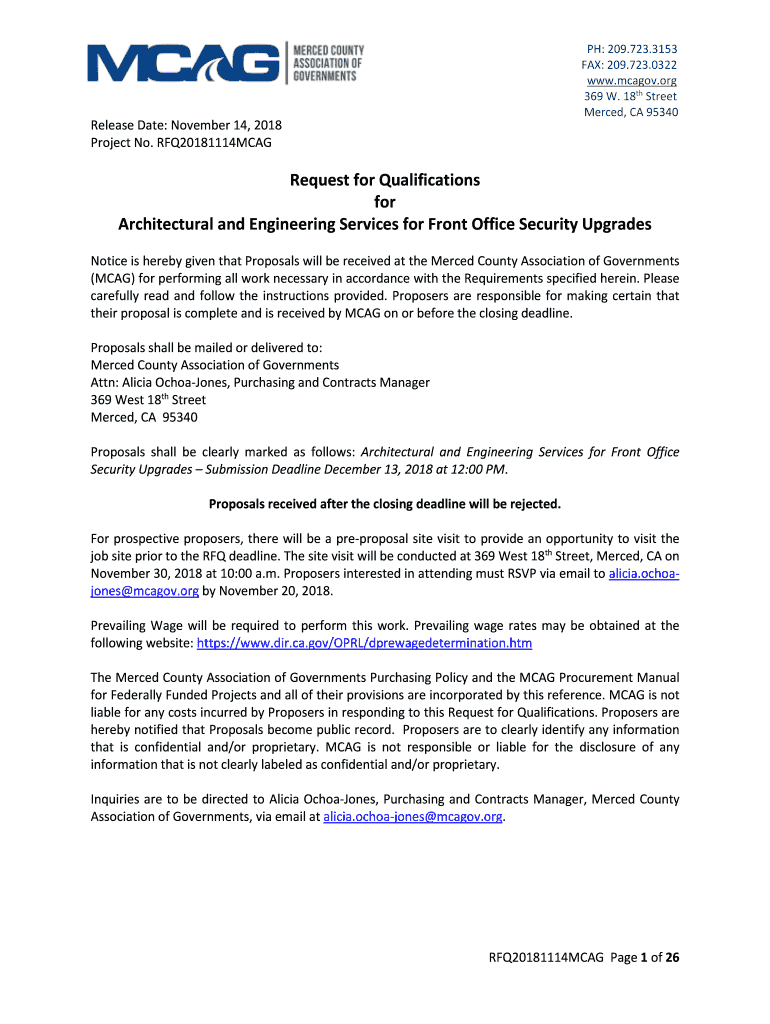 MCAG MERCED COUNTY ASSOCIATION OF GOVERNMENTS

PH: 209.723.3153
FAX: 209.723.0322
www.mcagov.org
369 W. 18$^{th}$ Street
Merced, CA 95340

Release Date: November 14, 2018
Project No. RFQ20181114MCAG

Request for Qualifications
for
Architectural and Engineering Services for Front Office Security Upgrades

Notice is hereby given that Proposals will be received at the Merced County Association of Governments (MCAG) for performing all work necessary in accordance with the Requirements specified herein. Please carefully read and follow the instructions provided. Proposers are responsible for making certain that their proposal is complete and is received by MCAG on or before the closing deadline.

Proposals shall be mailed or delivered to:
Merced County Association of Governments
Attn: Alicia Ochoa-Jones, Purchasing and Contracts Manager
369 West 18$^{th}$ Street
Merced, CA 95340

Proposals shall be clearly marked as follows: Architectural and Engineering Services for Front Office Security Upgrades – Submission Deadline December 13, 2018 at 12:00 PM.

Proposals received after the closing deadline will be rejected.

For prospective proposers, there will be a pre-proposal site visit to provide an opportunity to visit the job site prior to the RFQ deadline. The site visit will be conducted at 369 West 18$^{th}$ Street, Merced, CA on November 30, 2018 at 10:00 a.m. Proposers interested in attending must RSVP via email to alicia.ochoa-jones@mcagov.org by November 20, 2018.

Prevailing Wage will be required to perform this work. Prevailing wage rates may be obtained at the following website: https://www.dir.ca.gov/OPRL/dprewagedetermination.htm

The Merced County Association of Governments Purchasing Policy and the MCAG Procurement Manual for Federally Funded Projects and all of their provisions are incorporated by this reference. MCAG is not liable for any costs incurred by Proposers in responding to this Request for Qualifications. Proposers are hereby notified that Proposals become public record. Proposers are to clearly identify any information that is confidential and/or proprietary. MCAG is not responsible or liable for the disclosure of any information that is not clearly labeled as confidential and/or proprietary.

Inquiries are to be directed to Alicia Ochoa-Jones, Purchasing and Contracts Manager, Merced County Association of Governments, via email at alicia.ochoa-jones@mcagov.org.

RFQ20181114MCAG Page 1 of 26